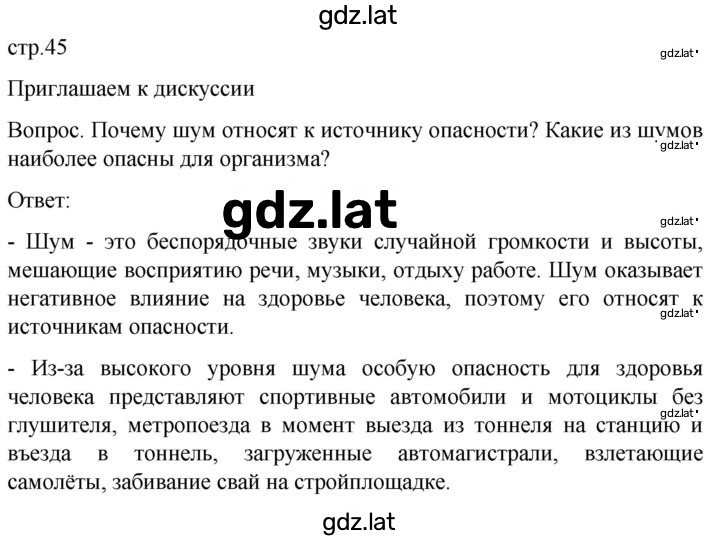 gdz.lat

стр.45

gdz.lat

Приглашаем к дискуссии

Вопрос. Почему шум относят к источнику опасности? Какие из шумов наиболее опасны для организма?

gdz.lat

Ответ:

gdz.lat

gdz.lat

- Шум - это беспорядочные звуки случайной громкости и высоты, мешающие восприятию речи, музыки, отдыху работе. Шум оказывает негативное влияние на здоровье человека, поэтому его относят к источникам опасности.

gdz.lat

- Из-за высокого уровня шума особую опасность для здоровья человека представляют спортивные автомобили и мотоциклы без глушителя, метропоезда в момент выезда из тоннеля на станцию и въезда в тоннель, загруженные автомагистрали, взлетающие самолёты, забивание свай на стройплощадке.

gdz.lat

gdz.lat